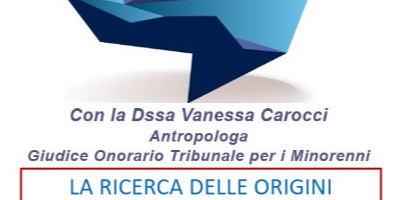 Con la Dssa Vanessa Carocci
Antropologa
Giudice Onorario Tribunale per i Minorenni

LA RICERCA DELLE ORIGINI